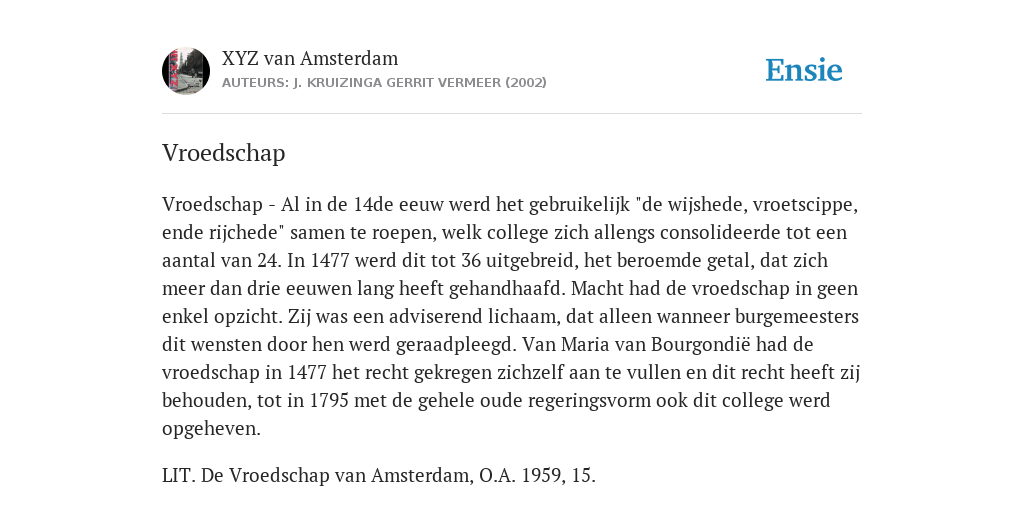 XYZ van Amsterdam
AUTEURS: J. KRUIZINGA GERRIT VERMEER (2002)

Ensie

Vroedschap

Vroedschap - Al in de 14de eeuw werd het gebruikelijk "de wijshede, vroetscippe, ende rijchede" samen te roepen, welk college zich allengs consolideerde tot een aantal van 24. In 1477 werd dit tot 36 uitgebreid, het beroemde getal, dat zich meer dan drie eeuwen lang heeft gehandhaafd. Macht had de vroedschap in geen enkel opzicht. Zij was een adviserend lichaam, dat alleen wanneer burgemeesters dit wensten door hen werd geraadpleegd. Van Maria van Bourgondië had de vroedschap in 1477 het recht gekregen zichzelf aan te vullen en dit recht heeft zij behouden, tot in 1795 met de gehele oude regeringsvorm ook dit college werd opgeheven.

LIT. De Vroedschap van Amsterdam, O.A. 1959, 15.